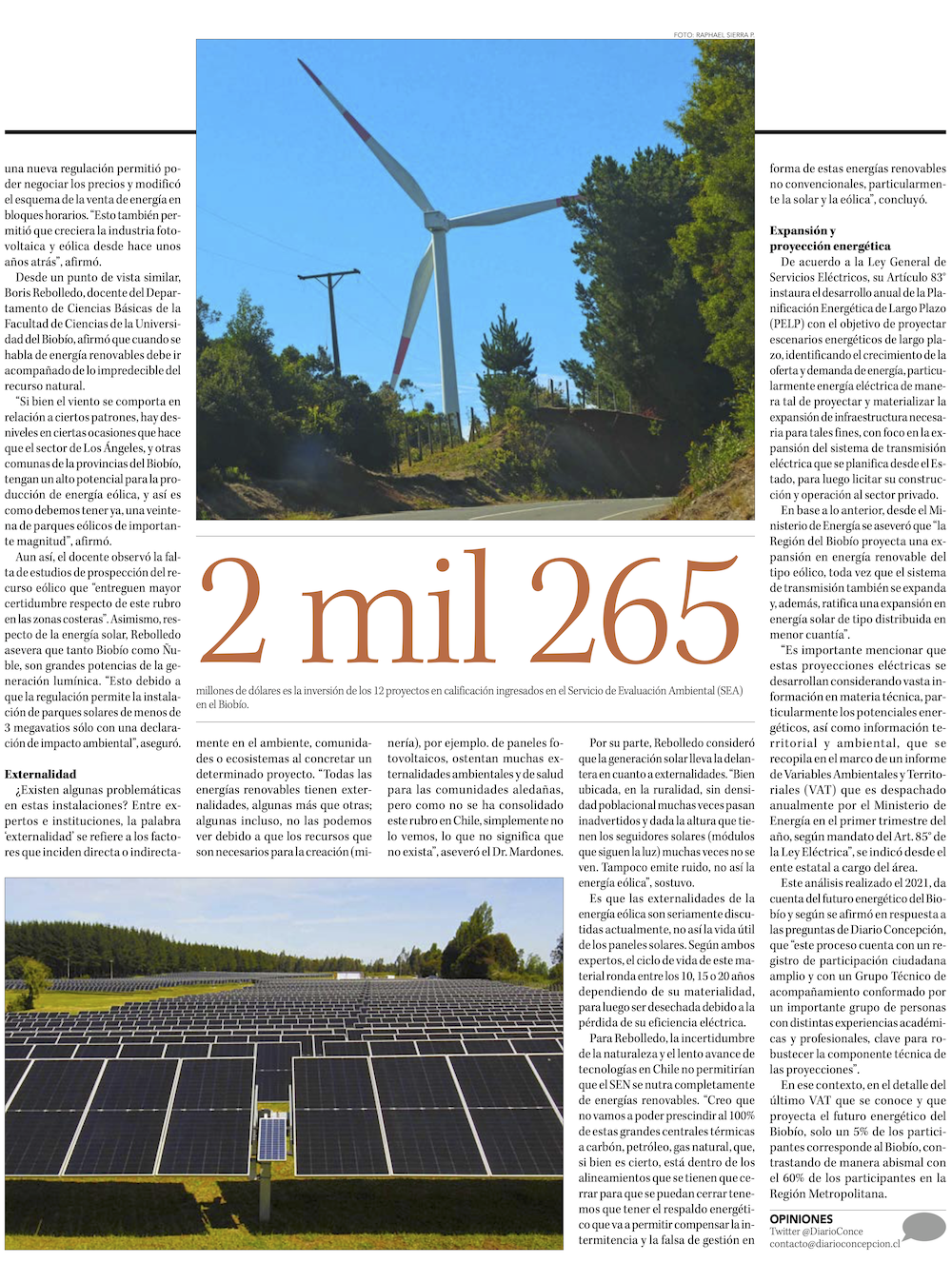 FOTO: RAPHAEL SIERRA P.

una nueva regulación permitió poder negociar los precios y modificó el esquema de la venta de energía en bloques horarios. "Esto también permitió que creciera la industria fotovoltaica y eólica desde hace unos años atrás", afirmó.

Desde un punto de vista similar, Boris Rebolledo, docente del Departamento de Ciencias Básicas de la Facultad de Ciencias de la Universidad del Biobío, afirmó que cuando se habla de energía renovables debe ir acompañado de lo impredecible del recurso natural.

"Si bien el viento se comporta en relación a ciertos patrones, hay desniveles en ciertas ocasiones que hace que el sector de Los Ángeles, y otras comunas de la provincias del Biobío, tengan un alto potencial para la producción de energía eólica, y así es como debemos tener ya, una veintena de parques eólicos de importante magnitud", afirmó.

Aun así, el docente observó la falta de estudios de prospección del recurso eólico que "entreguen mayor certidumbre respecto de este rubro en las zonas costeras". Asimismo, respecto de la energía solar, Rebolledo asevera que tanto Biobío como Ñuble, son grandes potencias de la generación lumínica. "Esto debido a que la regulación permite la instalación de parques solares de menos de 3 megavatios sólo con una declaración de impacto ambiental", aseguró.

Externalidad

¿Existen algunas problemáticas en estas instalaciones? Entre expertos e instituciones, la palabra 'externalidad' se refiere a los factores que inciden directa o indirectamente en el ambiente, comunidades o ecosistemas al concretar un determinado proyecto. "Todas las energías renovables tienen externalidades, algunas más que otras; algunas incluso, no las podemos ver debido a que los recursos que son necesarios para la creación (minería), por ejemplo. de paneles fotovoltaicos, ostentan muchas externalidades ambientales y de salud para las comunidades aledañas, pero como no se ha consolidado este rubro en Chile, simplemente no lo vemos, lo que no significa que no exista", aseveró el Dr. Mardones.

2 mil 265

millones de dólares es la inversión de los 12 proyectos en calificación ingresados en el Servicio de Evaluación Ambiental (SEA) en el Biobío.

Por su parte, Rebolledo consideró que la generación solar lleva la delantera en cuanto a externalidades. "Bien ubicada, en la ruralidad, sin densidad poblacional muchas veces pasan inadvertidos y dada la altura que tienen los seguidores solares (módulos que siguen la luz) muchas veces no se ven. Tampoco emite ruido, no así la energía eólica", sostuvo.

Es que las externalidades de la energía eólica son seriamente discutidas actualmente, no así la vida útil de los paneles solares. Según ambos expertos, el ciclo de vida de este material ronda entre los 10, 15 o 20 años dependiendo de su materialidad, para luego ser desechada debido a la pérdida de su eficiencia eléctrica.

Para Rebolledo, la incertidumbre de la naturaleza y el lento avance de tecnologías en Chile no permitirían que el SEN se nutra completamente de energías renovables. "Creo que no vamos a poder prescindir al 100% de estas grandes centrales térmicas a carbón, petróleo, gas natural, que, si bien es cierto, está dentro de los alineamientos que se tienen que cerrar para que se puedan cerrar tenemos que tener el respaldo energético que va a permitir compensar la intermitencia y la falsa de gestión en forma de estas energías renovables no convencionales, particularmente la solar y la eólica", concluyó.

Expansión y proyección energética

De acuerdo a la Ley General de Servicios Eléctricos, su Artículo 83° instaura el desarrollo anual de la Planificación Energética de Largo Plazo (PELP) con el objetivo de proyectar escenarios energéticos de largo plazo, identificando el crecimiento de la oferta y demanda de energía, particularmente energía eléctrica de manera tal de proyectar y materializar la expansión de infraestructura necesaria para tales fines, con foco en la expansión del sistema de transmisión eléctrica que se planifica desde el Estado, para luego licitar su construcción y operación al sector privado.

En base a lo anterior, desde el Ministerio de Energía se aseveró que "la Región del Biobío proyecta una expansión en energía renovable del tipo eólico, toda vez que el sistema de transmisión también se expanda y, además, ratifica una expansión en energía solar de tipo distribuida en menor cuantía".

"Es importante mencionar que estas proyecciones eléctricas se desarrollan considerando vasta información en materia técnica, particularmente los potenciales energéticos, así como información territorial y ambiental, que se recopila en el marco de un informe de Variables Ambientales y Territoriales (VAT) que es despachado anualmente por el Ministerio de Energía en el primer trimestre del año, según mandato del Art. 85° de la Ley Eléctrica", se indicó desde el ente estatal a cargo del área.

Este análisis realizado el 2021, da cuenta del futuro energético del Biobío y según se afirmó en respuesta a las preguntas de Diario Concepción, que "este proceso cuenta con un registro de participación ciudadana amplio y con un Grupo Técnico de acompañamiento conformado por un importante grupo de personas con distintas experiencias académicas y profesionales, clave para robustecer la componente técnica de las proyecciones".

En ese contexto, en el detalle del último VAT que se conoce y que proyecta el futuro energético del Biobío, solo un 5% de los participantes corresponde al Biobío, contrastando de manera abismal con el 60% de los participantes en la Región Metropolitana.

OPINIONES
Twitter @DiarioConce
contacto@diarioconcepcion.cl